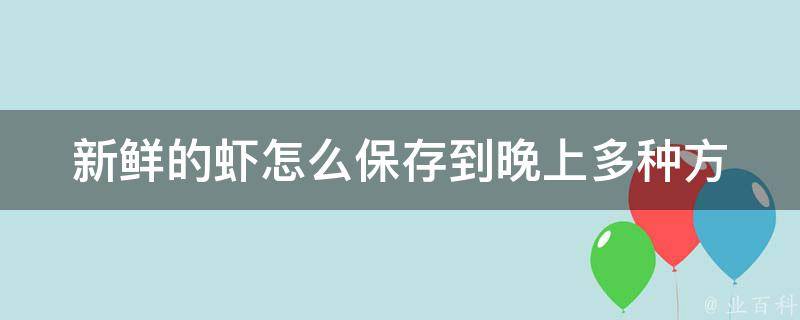 新鲜的虾怎么保存到晚上多种方

@ 业百科